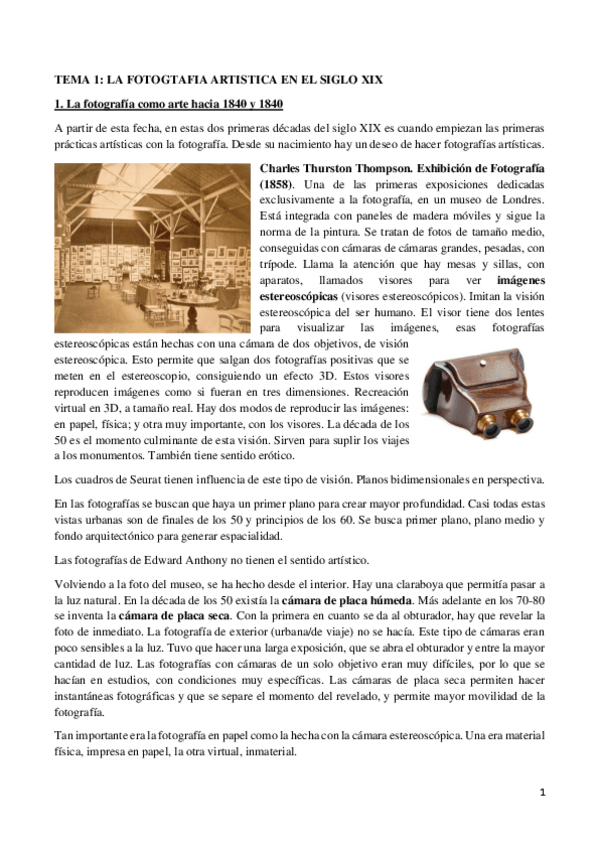 TEMA 1: LA FOTOGTAFIA ARTISTICA EN EL SIGLO XIX

1. La fotografía como arte hacia 1840 y 1840

A partir de esta fecha, en estas dos primeras décadas del siglo XIX es cuando empiezan las primeras prácticas artísticas con la fotografía. Desde su nacimiento hay un deseo de hacer fotografías artísticas.

Charles Thurston Thompson. Exhibición de Fotografía (1858). Una de las primeras exposiciones dedicadas exclusivamente a la fotografía, en un museo de Londres. Está integrada con paneles de madera móviles y sigue la norma de la pintura. Se tratan de fotos de tamaño medio, conseguidas con cámaras de cámaras grandes, pesadas, con trípode. Llama la atención que hay mesas y sillas, con aparatos, llamados visores para ver imágenes estereoscópicas (visores estereoscópicos). Imitan la visión estereoscópica del ser humano. El visor tiene dos lentes para visualizar las imágenes, esas fotografías estereoscópicas están hechas con una cámara de dos objetivos, de visión estereoscópica. Esto permite que salgan dos fotografías positivas que se meten en el estereoscopio, consiguiendo un efecto 3D. Estos visores reproducen imágenes como si fueran en tres dimensiones. Recreación virtual en 3D, a tamaño real. Hay dos modos de reproducir las imágenes: en papel, física; y otra muy importante, con los visores. La década de los 50 es el momento culminante de esta visión. Sirven para suplir los viajes a los monumentos. También tiene sentido erótico.

Los cuadros de Seurat tienen influencia de este tipo de visión. Planos bidimensionales en perspectiva.

En las fotografías se buscan que haya un primer plano para crear mayor profundidad. Casi todas estas vistas urbanas son de finales de los 50 y principios de los 60. Se busca primer plano, plano medio y fondo arquitectónico para generar espacialidad.

Las fotografías de Edward Anthony no tienen el sentido artístico.

Volviendo a la foto del museo, se ha hecho desde el interior. Hay una claraboya que permitía pasar a la luz natural. En la década de los 50 existía la cámara de placa húmeda. Más adelante en los 70-80 se inventa la cámara de placa seca. Con la primera en cuanto se da al obturador, hay que revelar la foto de inmediato. La fotografía de exterior (urbana/de viaje) no se hacía. Este tipo de cámaras eran poco sensibles a la luz. Tuvo que hacer una larga exposición, que se abra el obturador y entre la mayor cantidad de luz. Las fotografías con cámaras de un solo objetivo eran muy difíciles, por lo que se hacían en estudios, con condiciones muy específicas. Las cámaras de placa seca permiten hacer instantáneas fotográficas y que se separe el momento del revelado, y permite mayor movilidad de la fotografía.

Tan importante era la fotografía en papel como la hecha con la cámara estereoscópica. Una era material física, impresa en papel, la otra virtual, inmaterial.

1